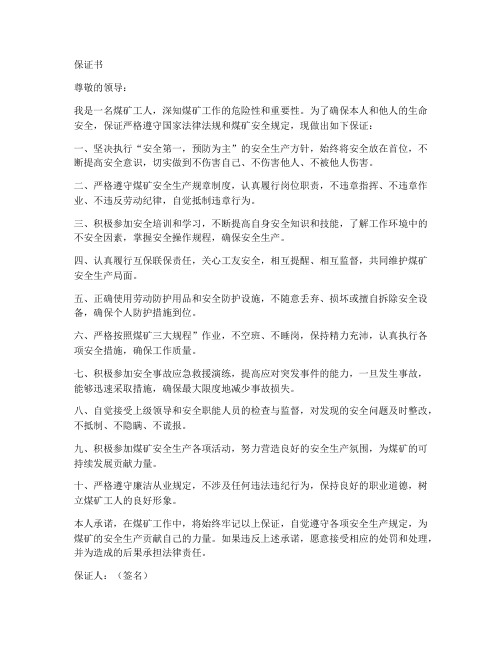 保证书

尊敬的领导：

我是一名煤矿工人，深知煤矿工作的危险性和重要性。为了确保本人和他人的生命安全，保证严格遵守国家法律法规和煤矿安全规定，现做出如下保证：

一、坚决执行“安全第一，预防为主”的安全生产方针，始终将安全放在首位，不断提高安全意识，切实做到不伤害自己、不伤害他人、不被他人伤害。

二、严格遵守煤矿安全生产规章制度，认真履行岗位职责，不违章指挥、不违章作业、不违反劳动纪律，自觉抵制违章行为。

三、积极参加安全培训和学习，不断提高自身安全知识和技能，了解工作环境中的不安全因素，掌握安全操作规程，确保安全生产。

四、认真履行互保联保责任，关心工友安全，相互提醒、相互监督，共同维护煤矿安全生产局面。

五、正确使用劳动防护用品和安全防护设施，不随意丢弃、损坏或擅自拆除安全设备，确保个人防护措施到位。

六、严格按照煤矿三大规程”作业，不空班、不睡岗，保持精力充沛，认真执行各项安全措施，确保工作质量。

七、积极参加安全事故应急救援演练，提高应对突发事件的能力，一旦发生事故，能够迅速采取措施，确保最大限度地减少事故损失。

八、自觉接受上级领导和安全职能人员的检查与监督，对发现的安全问题及时整改，不抵制、不隐瞒、不谎报。

九、积极参加煤矿安全生产各项活动，努力营造良好的安全生产氛围，为煤矿的可持续发展贡献力量。

十、严格遵守廉洁从业规定，不涉及任何违法违纪行为，保持良好的职业道德，树立煤矿工人的良好形象。

本人承诺，在煤矿工作中，将始终牢记以上保证，自觉遵守各项安全生产规定，为煤矿的安全生产贡献自己的力量。如果违反上述承诺，愿意接受相应的处罚和处理，并为造成的后果承担法律责任。

保证人：（签名）